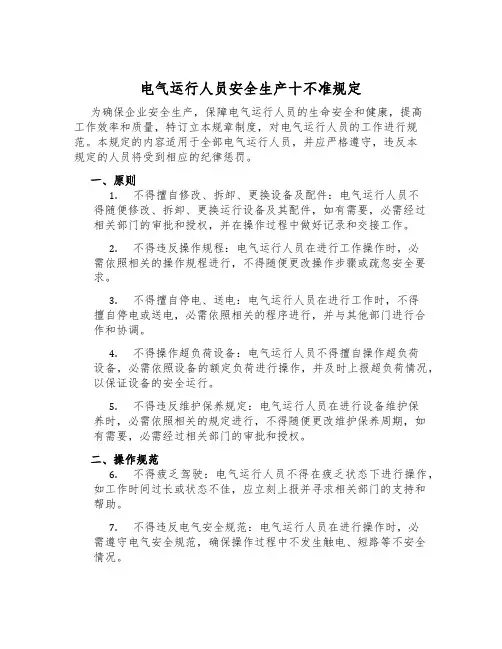 电气运行人员安全生产十不准规定

为确保企业安全生产，保障电气运行人员的生命安全和健康，提高工作效率和质量，特订立本规章制度，对电气运行人员的工作进行规范。本规定的内容适用于全部电气运行人员，并应严格遵守，违反本规定的人员将受到相应的纪律惩罚。

一、原则

1. 不得擅自修改、拆卸、更换设备及配件：电气运行人员不得随便修改、拆卸、更换运行设备及其配件，如有需要，必需经过相关部门的审批和授权，并在操作过程中做好记录和交接工作。

2. 不得违反操作规程：电气运行人员在进行工作操作时，必需依照相关的操作规程进行，不得随便更改操作步骤或疏忽安全要求。

3. 不得擅自停电、送电：电气运行人员在进行工作时，不得擅自停电或送电，必需依照相关的程序进行，并与其他部门进行合作和协调。

4. 不得操作超负荷设备：电气运行人员不得擅自操作超负荷设备，必需依照设备的额定负荷进行操作，并及时上报超负荷情况，以保证设备的安全运行。

5. 不得违反维护保养规定：电气运行人员在进行设备维护保养时，必需依照相关的规定进行，不得随便更改维护保养周期，如有需要，必需经过相关部门的审批和授权。

二、操作规范

6. 不得疲乏驾驶：电气运行人员不得在疲乏状态下进行操作，如工作时间过长或状态不佳，应立刻上报并寻求相关部门的支持和帮助。

7. 不得违反电气安全规范：电气运行人员在进行操作时，必需遵守电气安全规范，确保操作过程中不发生触电、短路等不安全情况。